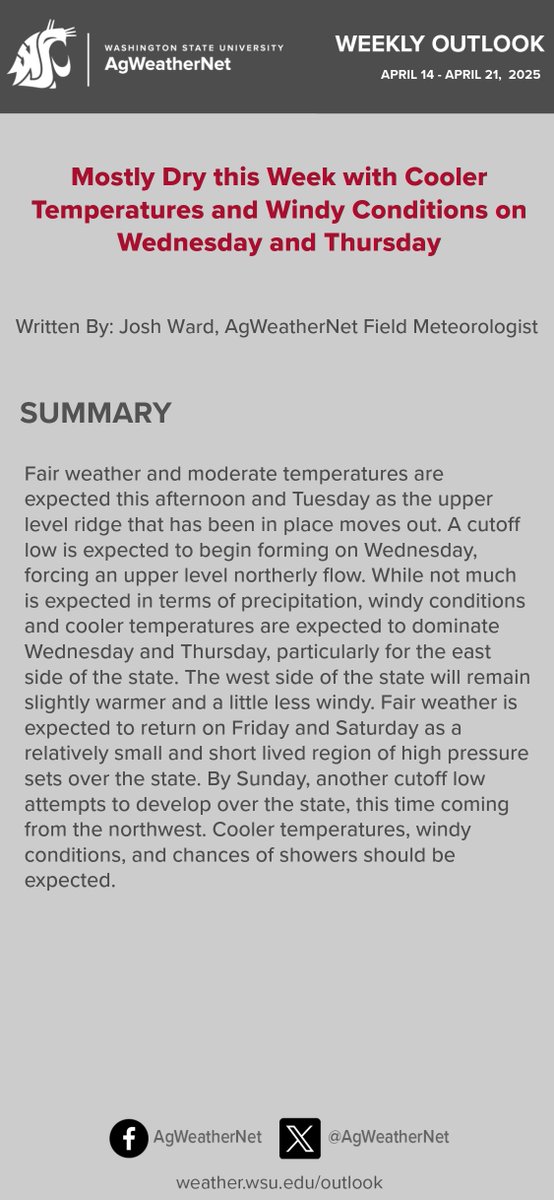 WASHINGTON STATE UNIVERSITY
AgWeatherNet

WEEKLY OUTLOOK
APRIL 14 - APRIL 21, 2025

Mostly Dry this Week with Cooler Temperatures and Windy Conditions on Wednesday and Thursday

Written By: Josh Ward, AgWeatherNet Field Meteorologist

SUMMARY

Fair weather and moderate temperatures are expected this afternoon and Tuesday as the upper level ridge that has been in place moves out. A cutoff low is expected to begin forming on Wednesday, forcing an upper level northerly flow. While not much is expected in terms of precipitation, windy conditions and cooler temperatures are expected to dominate Wednesday and Thursday, particularly for the east side of the state. The west side of the state will remain slightly warmer and a little less windy. Fair weather is expected to return on Friday and Saturday as a relatively small and short lived region of high pressure sets over the state. By Sunday, another cutoff low attempts to develop over the state, this time coming from the northwest. Cooler temperatures, windy conditions, and chances of showers should be expected.

AgWeatherNet @AgWeatherNet

weather.wsu.edu/outlook